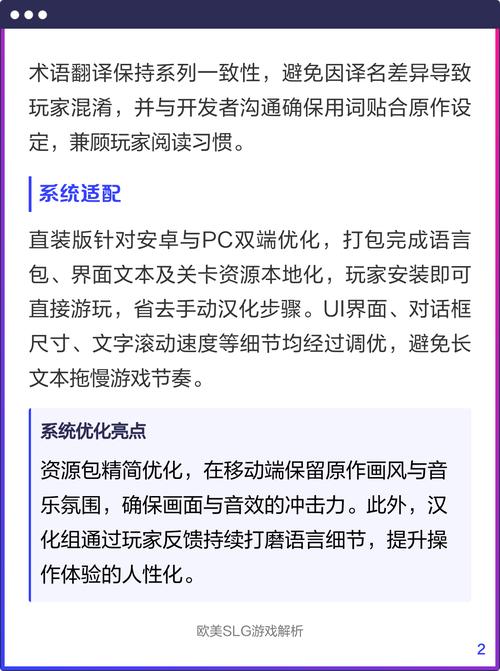 术语翻译保持系列一致性，避免因译名差异导致玩家混淆，并与开发者沟通确保用词贴合原作设定，兼顾玩家阅读习惯。

系统适配

直装版针对安卓与PC双端优化，打包完成语言包、界面文本及关卡资源本地化，玩家安装即可直接游玩，省去手动汉化步骤。UI界面、对话框尺寸、文字滚动速度等细节均经过调优，避免长文本拖慢游戏节奏。

系统优化亮点

资源包精简优化，在移动端保留原作画风与音乐氛围，确保画面与音效的冲击力。此外，汉化组通过玩家反馈持续打磨语言细节，提升操作体验的人性化。

欧美SLG游戏解析

2